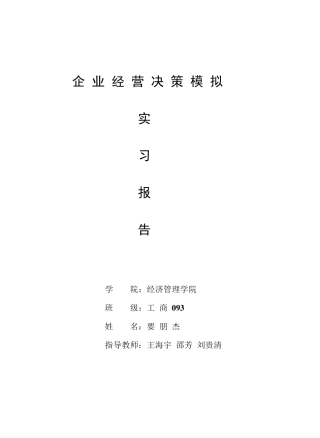 企业经营决策模拟

实

习

报

告

学　　院：经济管理学院

班　　级：工 商 093

姓　　名：要 朋 杰

指导教师：王海宇 邵芳 刘贵清